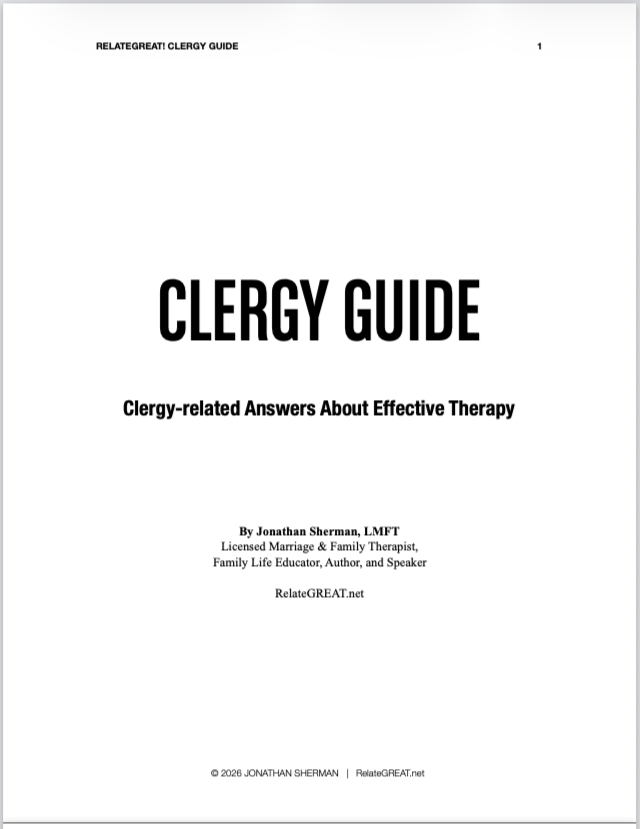 RELATEGREAT! CLERGY GUIDE 1

CLERGY GUIDE

Clergy-related Answers About Effective Therapy

By Jonathan Sherman, LMFT
Licensed Marriage & Family Therapist,
Family Life Educator, Author, and Speaker

RelateGREAT.net

© 2026 JONATHAN SHERMAN | RelateGREAT.net